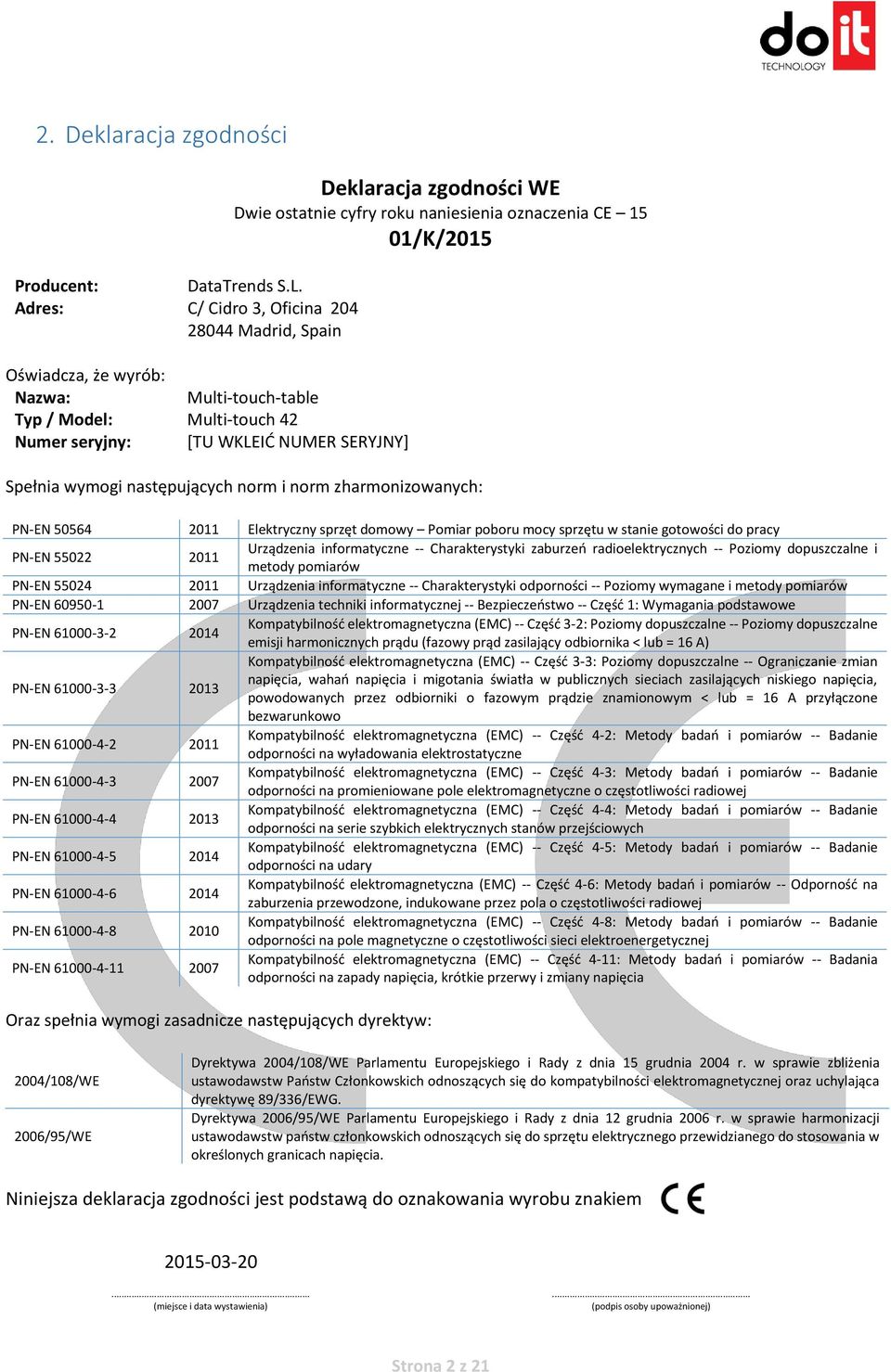 do it
TECHNOLOGY

2. Deklaracja zgodności

Deklaracja zgodności WE
Dwie ostatnie cyfry roku naniesienia oznaczenia CE – 15
01/K/2015

Producent: DataTrends S.L.
Adres: C/ Cidro 3, Oficina 204
28044 Madrid, Spain

Oświadcza, że wyrób:
Nazwa: Multi-touch-table
Typ / Model: Multi-touch 42
Numer seryjny: [TU WKLEIĆ NUMER SERYJNY]

Spełnia wymogi następujących norm i norm zharmonizowanych:

| PN-EN 50564 | 2011 | Elektryczny sprzęt domowy – Pomiar poboru mocy sprzętu w stanie gotowości do pracy |
|---|---|---|
| PN-EN 55022 | 2011 | Urządzenia informatyczne -- Charakterystyki zaburzeń radioelektrycznych -- Poziomy dopuszczalne i metody pomiarów |
| PN-EN 55024 | 2011 | Urządzenia informatyczne -- Charakterystyki odporności -- Poziomy wymagane i metody pomiarów |
| PN-EN 60950-1 | 2007 | Urządzenia techniki informatycznej -- Bezpieczeństwo -- Część 1: Wymagania podstawowe |
| PN-EN 61000-3-2 | 2014 | Kompatybilność elektromagnetyczna (EMC) -- Część 3-2: Poziomy dopuszczalne -- Poziomy dopuszczalne emisji harmonicznych prądu (fazowy prąd zasilający odbiornika < lub = 16 A) |
| PN-EN 61000-3-3 | 2013 | Kompatybilność elektromagnetyczna (EMC) -- Część 3-3: Poziomy dopuszczalne -- Ograniczanie zmian napięcia, wahań napięcia i migotania światła w publicznych sieciach zasilających niskiego napięcia, powodowanych przez odbiorniki o fazowym prądzie znamionowym < lub = 16 A przyłączone bezwarunkowo |
| PN-EN 61000-4-2 | 2011 | Kompatybilność elektromagnetyczna (EMC) -- Część 4-2: Metody badań i pomiarów -- Badanie odporności na wyładowania elektrostatyczne |
| PN-EN 61000-4-3 | 2007 | Kompatybilność elektromagnetyczna (EMC) -- Część 4-3: Metody badań i pomiarów -- Badanie odporności na promieniowane pole elektromagnetyczne o częstotliwości radiowej |
| PN-EN 61000-4-4 | 2013 | Kompatybilność elektromagnetyczna (EMC) -- Część 4-4: Metody badań i pomiarów -- Badanie odporności na serie szybkich elektrycznych stanów przejściowych |
| PN-EN 61000-4-5 | 2014 | Kompatybilność elektromagnetyczna (EMC) -- Część 4-5: Metody badań i pomiarów -- Badanie odporności na udary |
| PN-EN 61000-4-6 | 2014 | Kompatybilność elektromagnetyczna (EMC) -- Część 4-6: Metody badań i pomiarów -- Odporność na zaburzenia przewodzone, indukowane przez pola o częstotliwości radiowej |
| PN-EN 61000-4-8 | 2010 | Kompatybilność elektromagnetyczna (EMC) -- Część 4-8: Metody badań i pomiarów -- Badanie odporności na pole magnetyczne o częstotliwości sieci elektroenergetycznej |
| PN-EN 61000-4-11 | 2007 | Kompatybilność elektromagnetyczna (EMC) -- Część 4-11: Metody badań i pomiarów -- Badania odporności na zapady napięcia, krótkie przerwy i zmiany napięcia |

Oraz spełnia wymogi zasadnicze następujących dyrektyw:

| 2004/108/WE | Dyrektywa 2004/108/WE Parlamentu Europejskiego i Rady z dnia 15 grudnia 2004 r. w sprawie zbliżenia ustawodawstw Państw Członkowskich odnoszących się do kompatybilności elektromagnetycznej oraz uchylająca dyrektywę 89/336/EWG. |
|---|---|
| 2006/95/WE | Dyrektywa 2006/95/WE Parlamentu Europejskiego i Rady z dnia 12 grudnia 2006 r. w sprawie harmonizacji ustawodawstw państw członkowskich odnoszących się do sprzętu elektrycznego przewidzianego do stosowania w określonych granicach napięcia. |

Niniejsza deklaracja zgodności jest podstawą do oznakowania wyrobu znakiem CE

2015-03-20
(miejsce i data wystawienia) (podpis osoby upoważnionej)

Strona 2 z 21